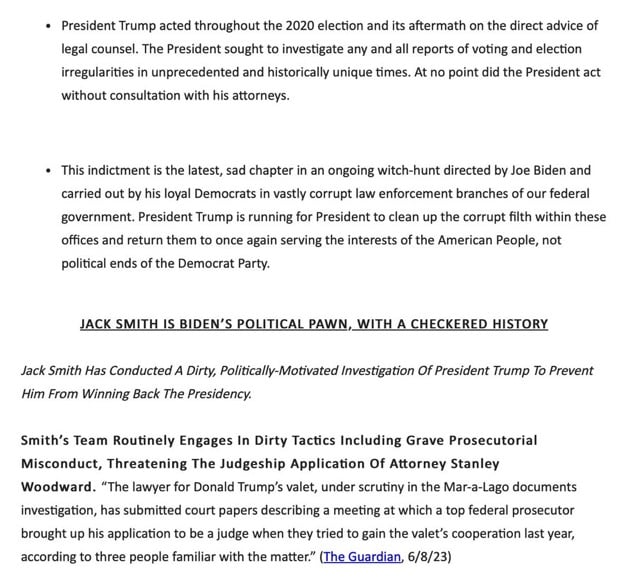 • President Trump acted throughout the 2020 election and its aftermath on the direct advice of legal counsel. The President sought to investigate any and all reports of voting and election irregularities in unprecedented and historically unique times. At no point did the President act without consultation with his attorneys.

• This indictment is the latest, sad chapter in an ongoing witch-hunt directed by Joe Biden and carried out by his loyal Democrats in vastly corrupt law enforcement branches of our federal government. President Trump is running for President to clean up the corrupt filth within these offices and return them to once again serving the interests of the American People, not political ends of the Democrat Party.

JACK SMITH IS BIDEN'S POLITICAL PAWN, WITH A CHECKERED HISTORY

Jack Smith Has Conducted A Dirty, Politically-Motivated Investigation Of President Trump To Prevent Him From Winning Back The Presidency.

Smith's Team Routinely Engages In Dirty Tactics Including Grave Prosecutorial Misconduct, Threatening The Judgeship Application Of Attorney Stanley Woodward. "The lawyer for Donald Trump's valet, under scrutiny in the Mar-a-Lago documents investigation, has submitted court papers describing a meeting at which a top federal prosecutor brought up his application to be a judge when they tried to gain the valet's cooperation last year, according to three people familiar with the matter." (The Guardian, 6/8/23)